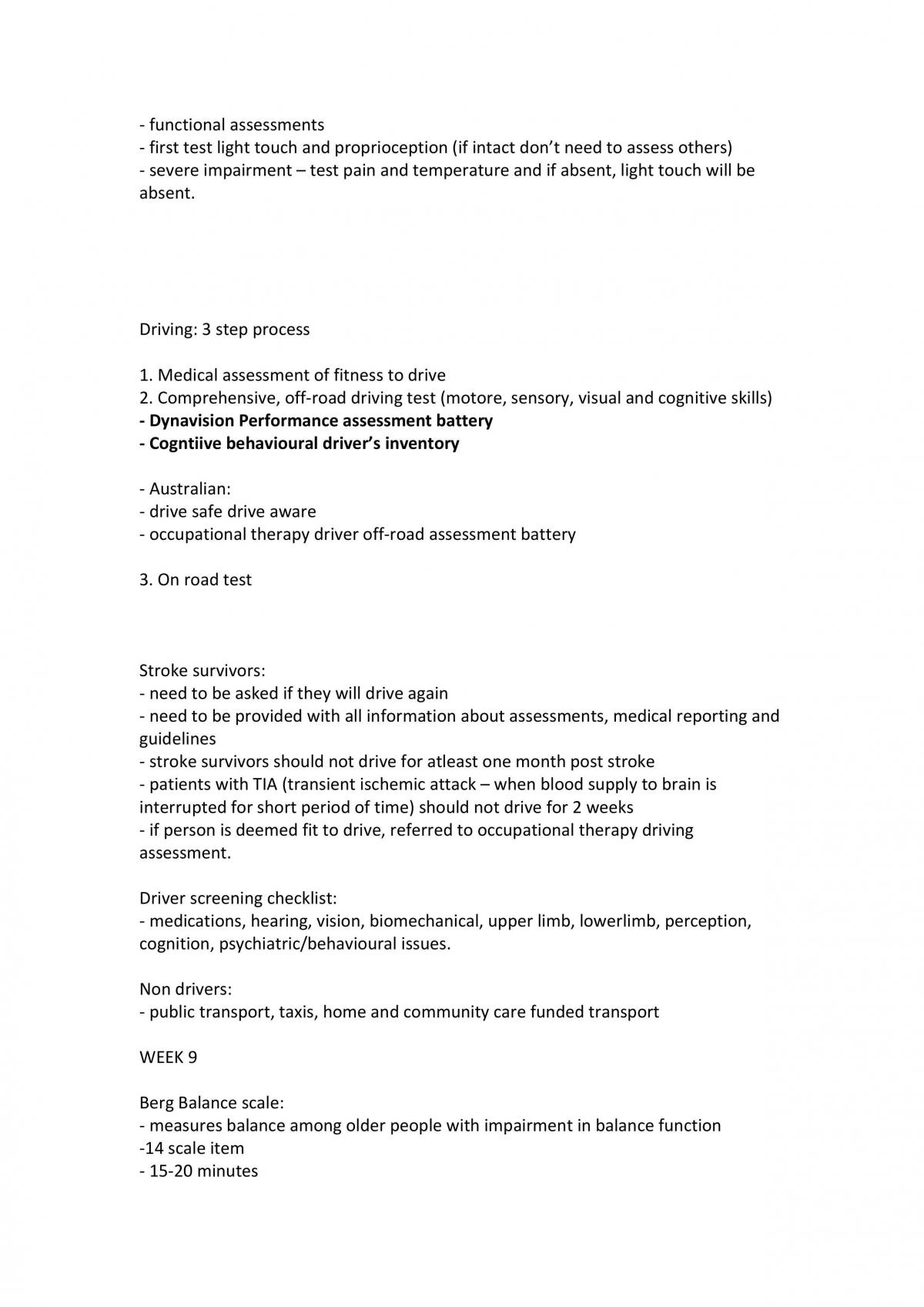 - functional assessments
- first test light touch and proprioception (if intact don't need to assess others)
- severe impairment – test pain and temperature and if absent, light touch will be absent.

Driving: 3 step process

1. Medical assessment of fitness to drive
2. Comprehensive, off-road driving test (motore, sensory, visual and cognitive skills)
- Dynavision Performance assessment battery
- Cogntiive behavioural driver's inventory

- Australian:
- drive safe drive aware
- occupational therapy driver off-road assessment battery

3. On road test

Stroke survivors:
- need to be asked if they will drive again
- need to be provided with all information about assessments, medical reporting and guidelines
- stroke survivors should not drive for atleast one month post stroke
- patients with TIA (transient ischemic attack – when blood supply to brain is interrupted for short period of time) should not drive for 2 weeks
- if person is deemed fit to drive, referred to occupational therapy driving assessment.

Driver screening checklist:
- medications, hearing, vision, biomechanical, upper limb, lowerlimb, perception, cognition, psychiatric/behavioural issues.

Non drivers:
- public transport, taxis, home and community care funded transport

WEEK 9

Berg Balance scale:
- measures balance among older people with impairment in balance function
-14 scale item
- 15-20 minutes